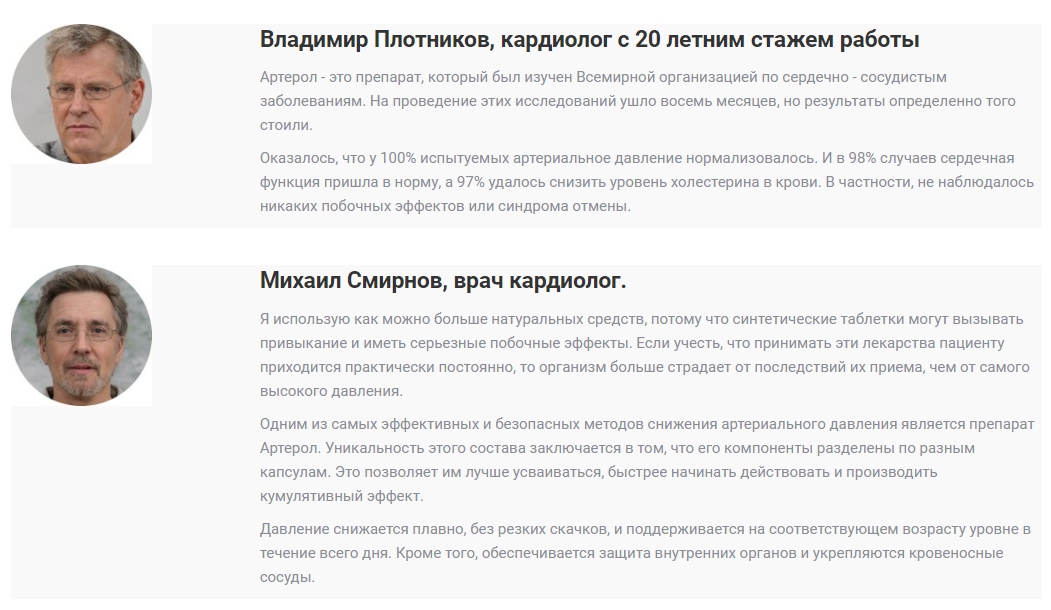 Владимир Плотников, кардиолог с 20 летним стажем работы

Артерол - это препарат, который был изучен Всемирной организацией по сердечно - сосудистым заболеваниям. На проведение этих исследований ушло восемь месяцев, но результаты определенно того стоили.

Оказалось, что у 100% испытуемых артериальное давление нормализовалось. И в 98% случаев сердечная функция пришла в норму, а 97% удалось снизить уровень холестерина в крови. В частности, не наблюдалось никаких побочных эффектов или синдрома отмены.

Михаил Смирнов, врач кардиолог.

Я использую как можно больше натуральных средств, потому что синтетические таблетки могут вызывать привыкание и иметь серьезные побочные эффекты. Если учесть, что принимать эти лекарства пациенту приходится практически постоянно, то организм больше страдает от последствий их приема, чем от самого высокого давления.

Одним из самых эффективных и безопасных методов снижения артериального давления является препарат Артерол. Уникальность этого состава заключается в том, что его компоненты разделены по разным капсулам. Это позволяет им лучше усваиваться, быстрее начинать действовать и производить кумулятивный эффект.

Давление снижается плавно, без резких скачков, и поддерживается на соответствующем возрасту уровне в течение всего дня. Кроме того, обеспечивается защита внутренних органов и укрепляются кровеносные сосуды.